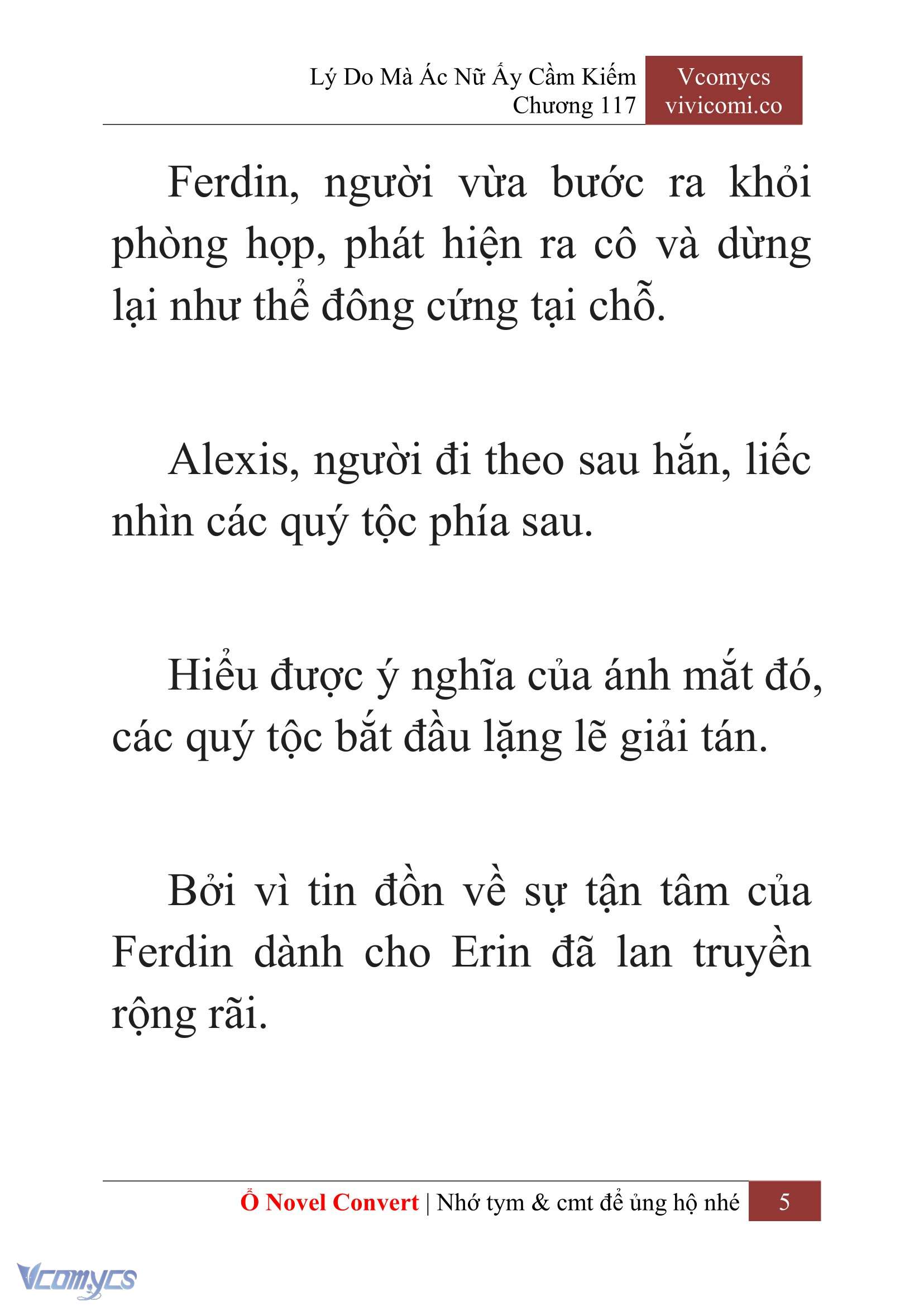 Lý Do Mà Ác Nữ Ấy Cầm Kiếm
Chương 117

Vcomycs
vivicomi.co

Ferdin, người vừa bước ra khỏi phòng họp, phát hiện ra cô và dừng lại như thể đông cứng tại chỗ.

Alexis, người đi theo sau hắn, liếc nhìn các quý tộc phía sau.

Hiểu được ý nghĩa của ánh mắt đó, các quý tộc bắt đầu lặng lẽ giải tán.

Bởi vì tin đồn về sự tận tâm của Ferdin dành cho Erin đã lan truyền rộng rãi.

Ổ Novel Convert | Nhớ tym & cmt để ủng hộ nhé 5

Vcomycs